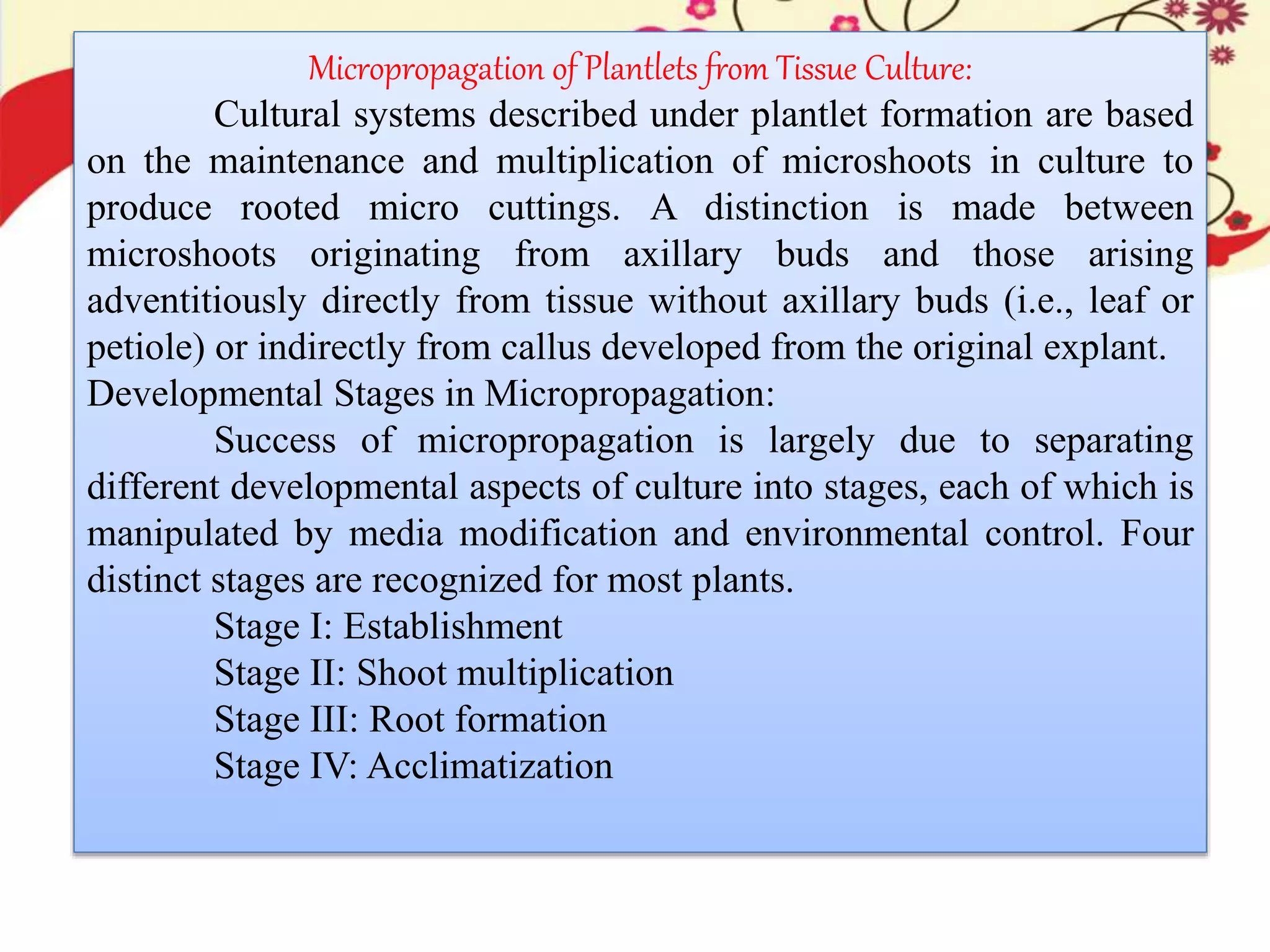 Micropropagation of Plantlets from Tissue Culture:

Cultural systems described under plantlet formation are based on the maintenance and multiplication of microshoots in culture to produce rooted micro cuttings. A distinction is made between microshoots originating from axillary buds and those arising adventitiously directly from tissue without axillary buds (i.e., leaf or petiole) or indirectly from callus developed from the original explant.

Developmental Stages in Micropropagation:

Success of micropropagation is largely due to separating different developmental aspects of culture into stages, each of which is manipulated by media modification and environmental control. Four distinct stages are recognized for most plants.

Stage I: Establishment
Stage II: Shoot multiplication
Stage III: Root formation
Stage IV: Acclimatization